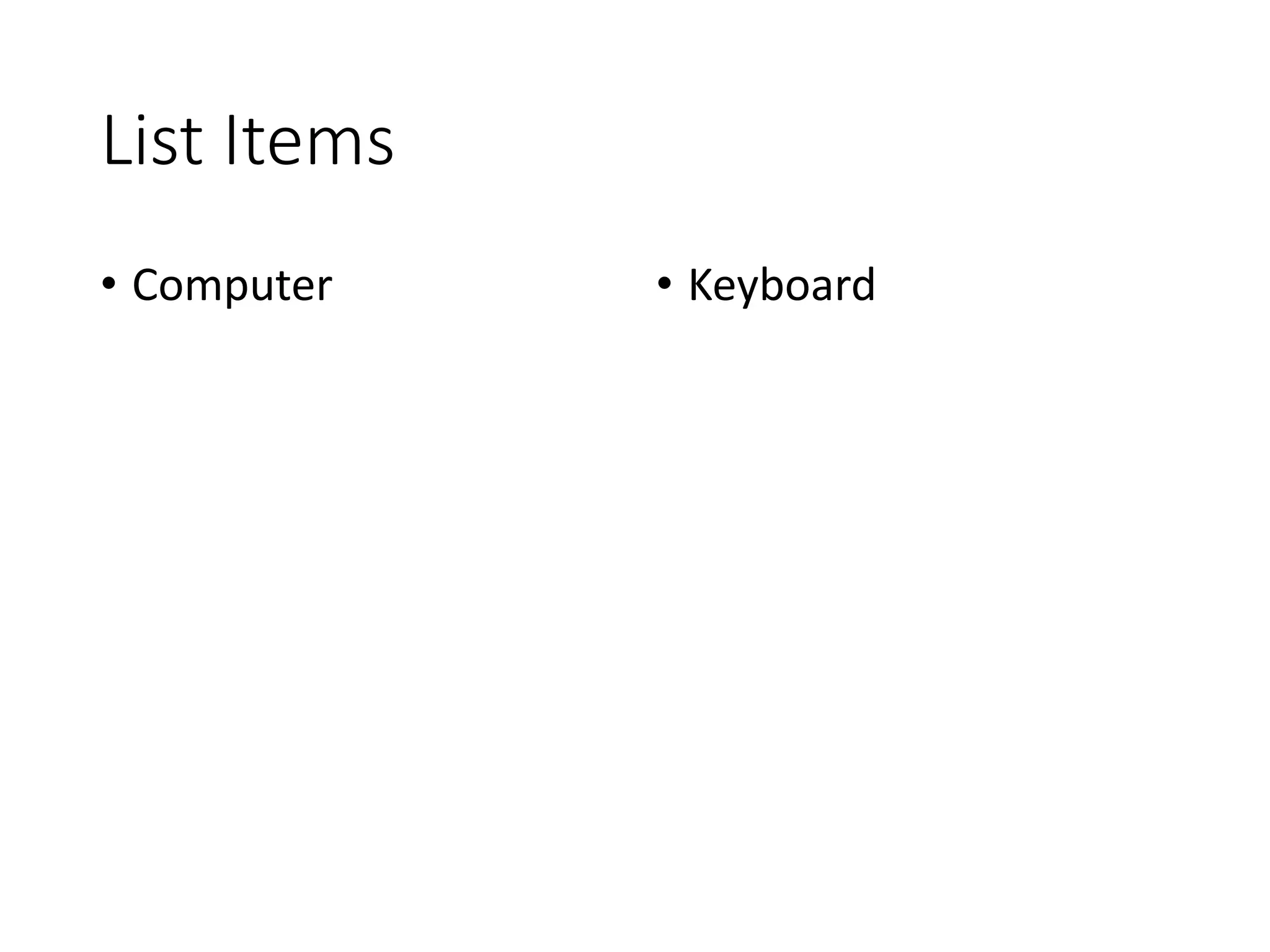 List Items

• Computer

• Keyboard